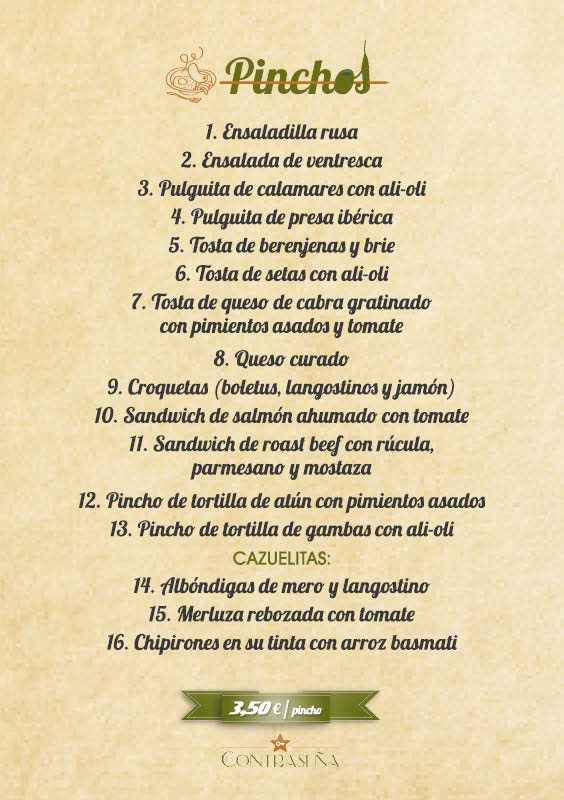 Pinchos

1. Ensaladilla rusa
2. Ensalada de ventresca
3. Pulguita de calamares con ali-oli
4. Pulguita de presa ibérica
5. Tosta de berenjenas y brie
6. Tosta de setas con ali-oli
7. Tosta de queso de cabra gratinado con pimientos asados y tomate
8. Queso curado
9. Croquetas (boletus, langostinos y jamón)
10. Sandwich de salmón ahumado con tomate
11. Sandwich de roast beef con rúcula, parmesano y mostaza
12. Pincho de tortilla de atún con pimientos asados
13. Pincho de tortilla de gambas con ali-oli

CAZUELITAS:
14. Albóndigas de mero y langostino
15. Merluza rebozada con tomate
16. Chipirones en su tinta con arroz basmati

3,50 € / pincho

CONTRASEÑA